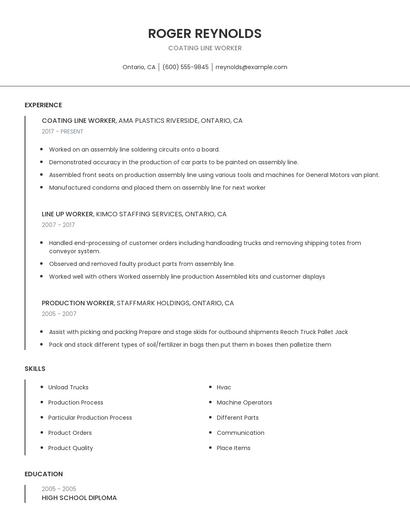 ROGER REYNOLDS

COATING LINE WORKER

Ontario, CA | (600) 555-9845 | rreynolds@example.com

EXPERIENCE

COATING LINE WORKER, AMA PLASTICS RIVERSIDE, ONTARIO, CA

2017 - PRESENT

- Worked on an assembly line soldering circuits onto a board.
- Demonstrated accuracy in the production of car parts to be painted on assembly line.
- Assembled front seats on production assembly line using various tools and machines for General Motors van plant.
- Manufactured condoms and placed them on assembly line for next worker

LINE UP WORKER, KIMCO STAFFING SERVICES, ONTARIO, CA

2007 - 2017

- Handled end-processing of customer orders including handloading trucks and removing shipping totes from conveyor system.
- Observed and removed faulty product parts from assembly line.
- Worked well with others Worked assembly line production Assembled kits and customer displays

PRODUCTION WORKER, STAFFMARK HOLDINGS, ONTARIO, CA

2005 - 2007

- Assist with picking and packing Prepare and stage skids for outbound shipments Reach Truck Pallet Jack
- Pack and stack different types of soil/fertilizer in bags then put them in boxes then palletize them

SKILLS

- Unload Trucks
- Production Process
- Particular Production Process
- Product Orders
- Product Quality

- Hvac
- Machine Operators
- Different Parts
- Communication
- Place Items

EDUCATION

2005 - 2005

HIGH SCHOOL DIPLOMA